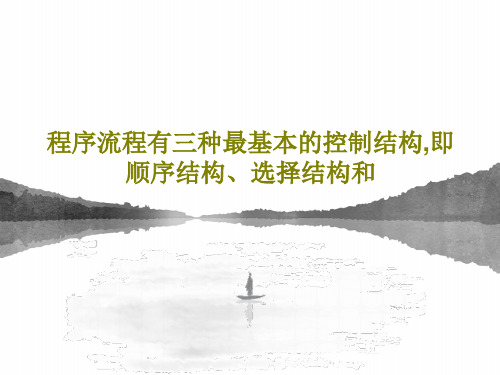 程序流程有三种最基本的控制结构,即顺序结构、选择结构和